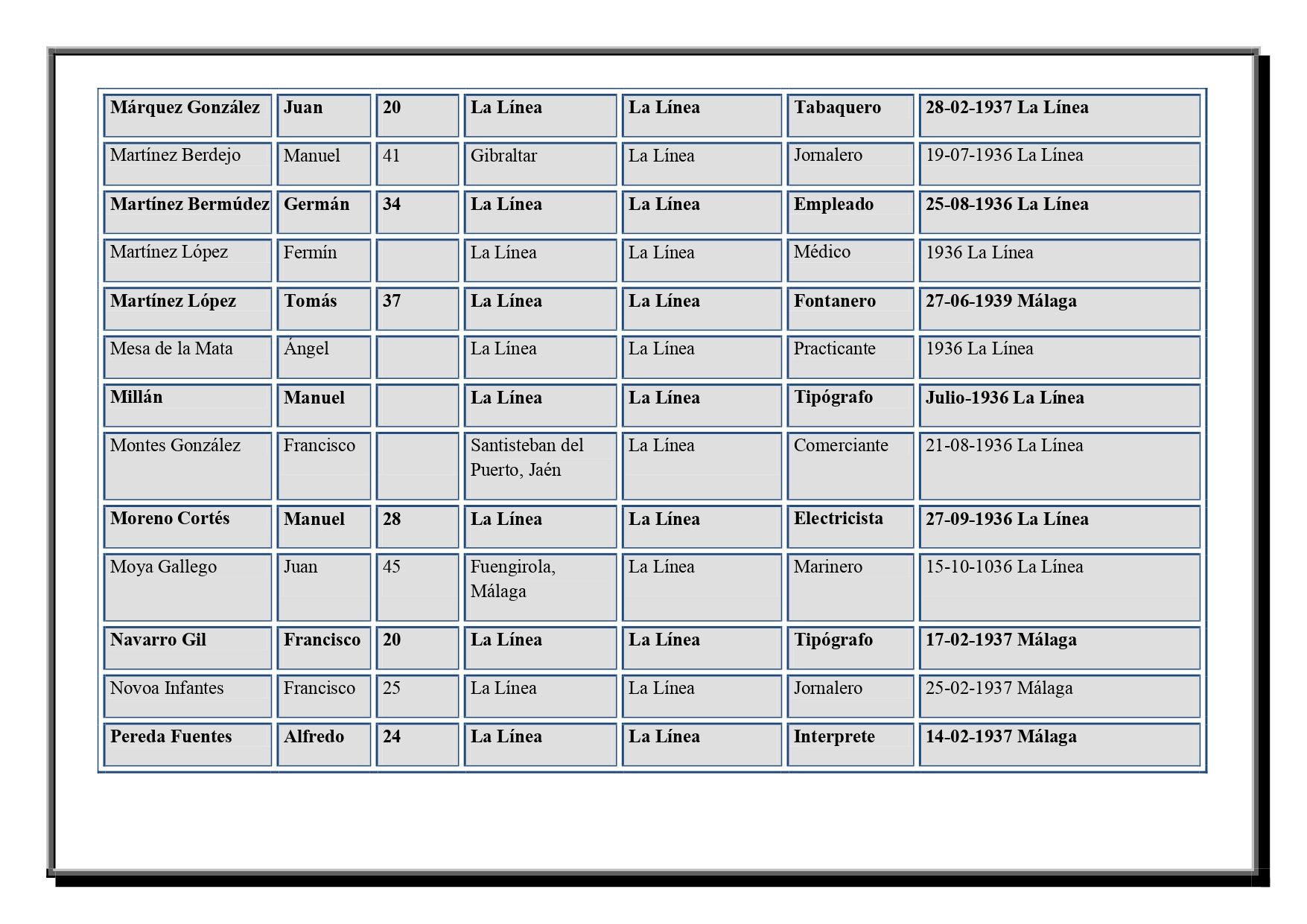 | Márquez González | Juan | 20 | La Línea | La Línea | Tabaquero | 28-02-1937 La Línea |
|---|---|---|---|---|---|---|
| Martínez Berdejo | Manuel | 41 | Gibraltar | La Línea | Jornalero | 19-07-1936 La Línea |
| Martínez Bermúdez | Germán | 34 | La Línea | La Línea | Empleado | 25-08-1936 La Línea |
| Martínez López | Fermín | | La Línea | La Línea | Médico | 1936 La Línea |
| Martínez López | Tomás | 37 | La Línea | La Línea | Fontanero | 27-06-1939 Málaga |
| Mesa de la Mata | Ángel | | La Línea | La Línea | Practicante | 1936 La Línea |
| Millán | Manuel | | La Línea | La Línea | Tipógrafo | Julio-1936 La Línea |
| Montes González | Francisco | | Santisteban del Puerto, Jaén | La Línea | Comerciante | 21-08-1936 La Línea |
| Moreno Cortés | Manuel | 28 | La Línea | La Línea | Electricista | 27-09-1936 La Línea |
| Moya Gallego | Juan | 45 | Fuengirola, Málaga | La Línea | Marinero | 15-10-1036 La Línea |
| Navarro Gil | Francisco | 20 | La Línea | La Línea | Tipógrafo | 17-02-1937 Málaga |
| Novoa Infantes | Francisco | 25 | La Línea | La Línea | Jornalero | 25-02-1937 Málaga |
| Pereda Fuentes | Alfredo | 24 | La Línea | La Línea | Interprete | 14-02-1937 Málaga |